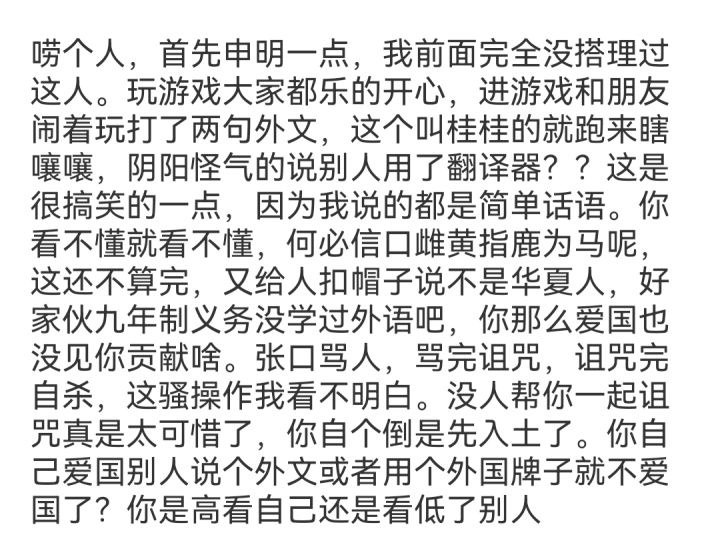 唠个人，首先申明一点，我前面完全没搭理过这人。玩游戏大家都乐的开心，进游戏和朋友闹着玩打了两句外文，这个叫桂桂的就跑来瞎嚷嚷，阴阳怪气的说别人用了翻译器？？这是很搞笑的一点，因为我说的都是简单话语。你看不懂就看不懂，何必信口雌黄指鹿为马呢，这还不算完，又给人扣帽子说不是华夏人，好家伙九年制义务没学过外语吧，你那么爱国也没见你贡献啥。张口骂人，骂完诅咒，诅咒完自杀，这骚操作我看不明白。没人帮你一起诅咒真是太可惜了，你自个倒是先入土了。你自己爱国别人说个外文或者用个外国牌子就不爱国了？你是高看自己还是看低了别人